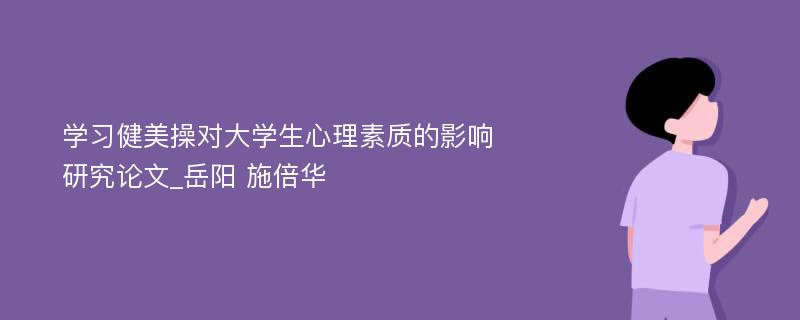 学习健美操对大学生心理素质的影响研究论文_岳阳 施倍华